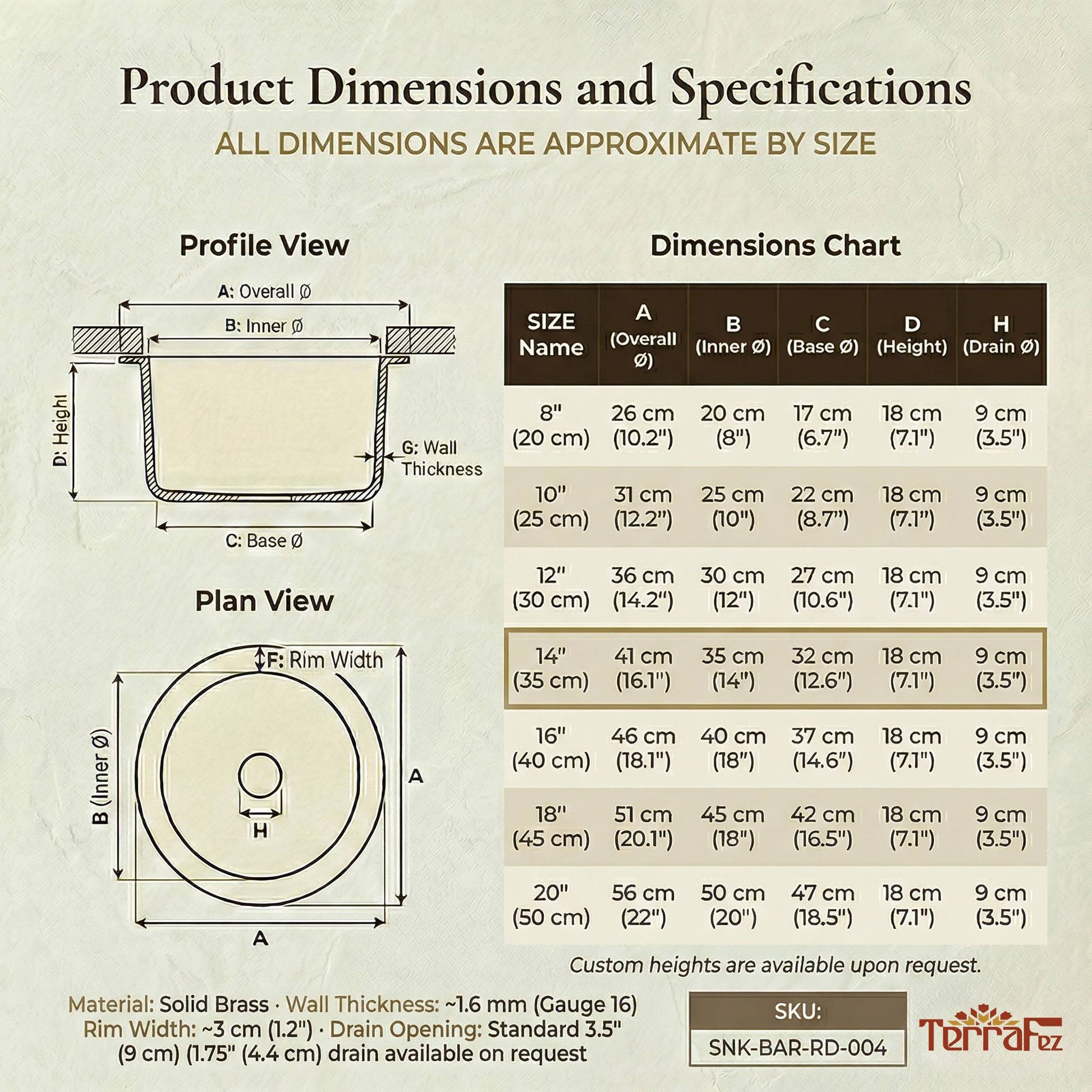 Product Dimensions and Specifications
ALL DIMENSIONS ARE APPROXIMATE BY SIZE

Profile View

A: Overall Ø
B: Inner Ø
D: Height
G: Wall Thickness
C: Base Ø

Plan View

F: Rim Width
B (Inner Ø)
A
H
A

Dimensions Chart

| SIZE Name | A (Overall Ø) | B (Inner Ø) | C (Base Ø) | D (Height) | H (Drain Ø) |
|---|---|---|---|---|---|
| 8" (20 cm) | 26 cm (10.2") | 20 cm (8") | 17 cm (6.7") | 18 cm (7.1") | 9 cm (3.5") |
| 10" (25 cm) | 31 cm (12.2") | 25 cm (10") | 22 cm (8.7") | 18 cm (7.1") | 9 cm (3.5") |
| 12" (30 cm) | 36 cm (14.2") | 30 cm (12") | 27 cm (10.6") | 18 cm (7.1") | 9 cm (3.5") |
| 14" (35 cm) | 41 cm (16.1") | 35 cm (14") | 32 cm (12.6") | 18 cm (7.1") | 9 cm (3.5") |
| 16" (40 cm) | 46 cm (18.1") | 40 cm (18") | 37 cm (14.6") | 18 cm (7.1") | 9 cm (3.5") |
| 18" (45 cm) | 51 cm (20.1") | 45 cm (18") | 42 cm (16.5") | 18 cm (7.1") | 9 cm (3.5") |
| 20" (50 cm) | 56 cm (22") | 50 cm (20") | 47 cm (18.5") | 18 cm (7.1") | 9 cm (3.5") |

Custom heights are available upon request.

Material: Solid Brass · Wall Thickness: ~1.6 mm (Gauge 16)
Rim Width: ~3 cm (1.2") · Drain Opening: Standard 3.5" (9 cm) (1.75" (4.4 cm) drain available on request

SKU:
SNK-BAR-RD-004

TerraFez